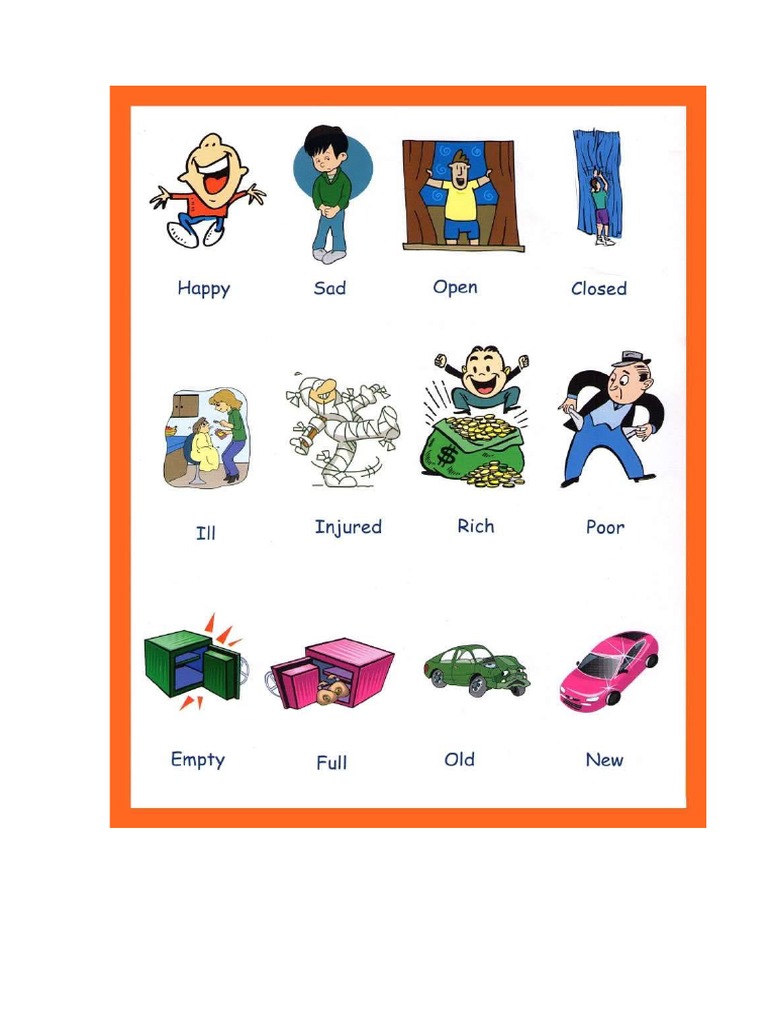 Happy Sad Open Closed

Ill Injured Rich Poor

Empty Full Old New